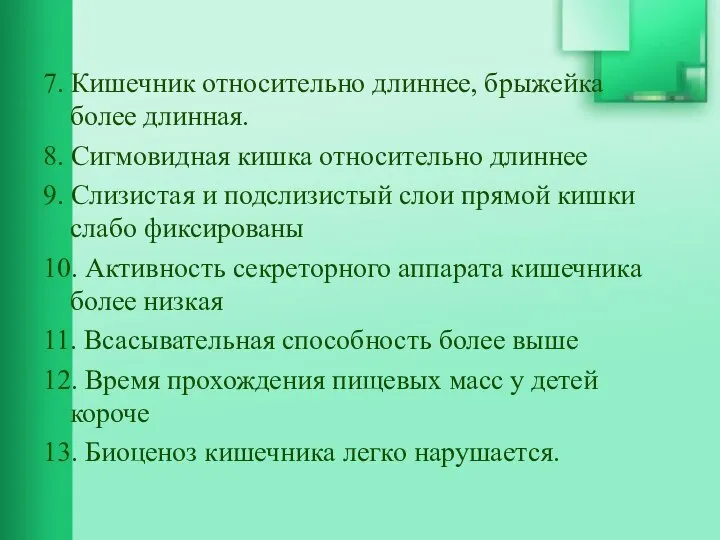 7. Кишечник относительно длиннее, брыжейка более длинная.

8. Сигмовидная кишка относительно длиннее

9. Слизистая и подслизистый слои прямой кишки слабо фиксированы

10. Активность секреторного аппарата кишечника более низкая

11. Всасывательная способность более выше

12. Время прохождения пищевых масс у детей короче

13. Биоценоз кишечника легко нарушается.